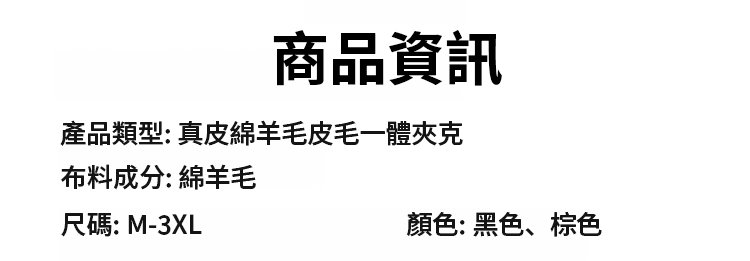 商品資訊

產品類型: 真皮綿羊毛皮毛一體夾克

布料成分: 綿羊毛

尺碼: M-3XL

顏色: 黑色、棕色